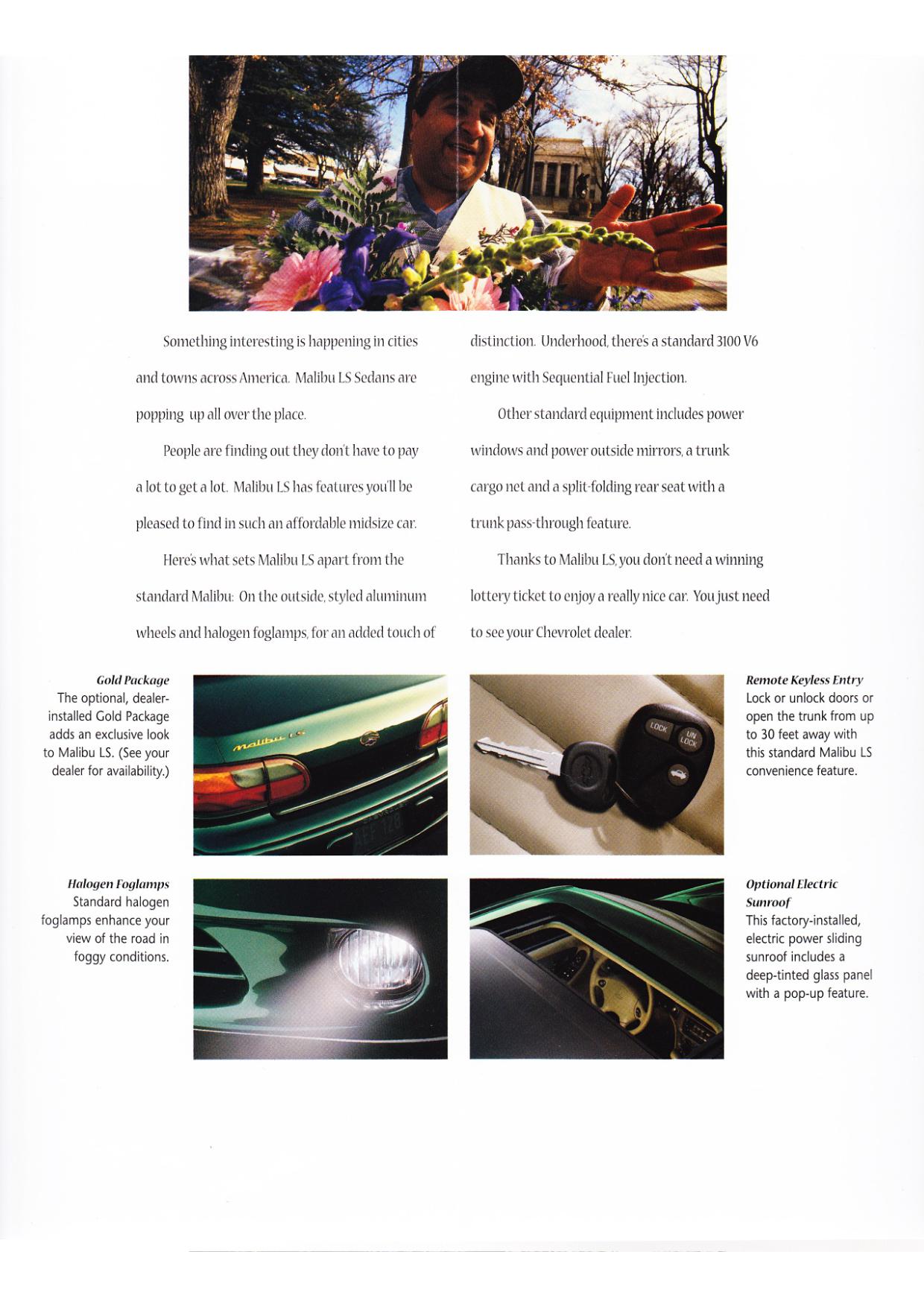 Something interesting is happening in cities and towns across America. Malibu LS Sedans are popping up all over the place.

People are finding out they don't have to pay a lot to get a lot. Malibu LS has features you'll be pleased to find in such an affordable midsize car.

Here's what sets Malibu LS apart from the standard Malibu: On the outside, styled aluminum wheels and halogen foglamps, for an added touch of distinction. Underhood, there's a standard 3100 V6 engine with Sequential Fuel Injection.

Other standard equipment includes power windows and power outside mirrors, a trunk cargo net and a split-folding rear seat with a trunk pass-through feature.

Thanks to Malibu LS, you don't need a winning lottery ticket to enjoy a really nice car. You just need to see your Chevrolet dealer.

Gold Package
The optional, dealer-installed Gold Package adds an exclusive look to Malibu LS. (See your dealer for availability.)

malibu LS

AEF 128

LOCK
UN LOCK

Remote Keyless Entry
Lock or unlock doors or open the trunk from up to 30 feet away with this standard Malibu LS convenience feature.

Halogen Foglamps
Standard halogen foglamps enhance your view of the road in foggy conditions.

Optional Electric Sunroof
This factory-installed, electric power sliding sunroof includes a deep-tinted glass panel with a pop-up feature.